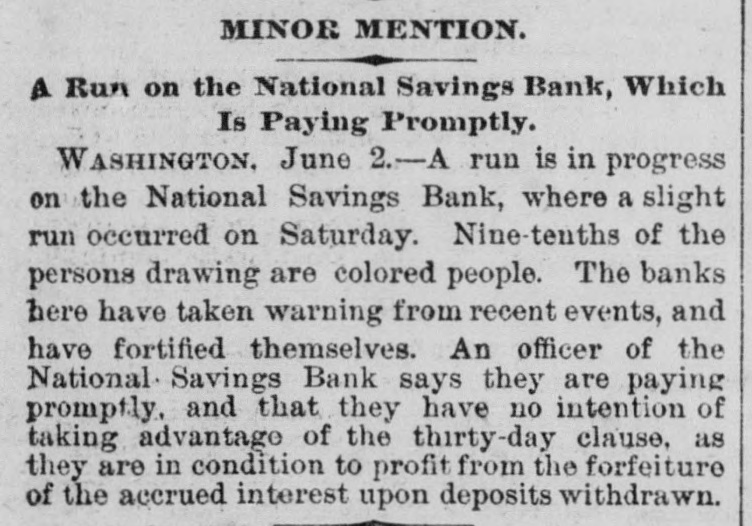 MINOR MENTION.

A Run on the National Savings Bank, Which Is Paying Promptly.

WASHINGTON, June 2.—A run is in progress on the National Savings Bank, where a slight run occurred on Saturday. Nine-tenths of the persons drawing are colored people. The banks here have taken warning from recent events, and have fortified themselves. An officer of the National Savings Bank says they are paying promptly, and that they have no intention of taking advantage of the thirty-day clause, as they are in condition to profit from the forfeiture of the accrued interest upon deposits withdrawn.